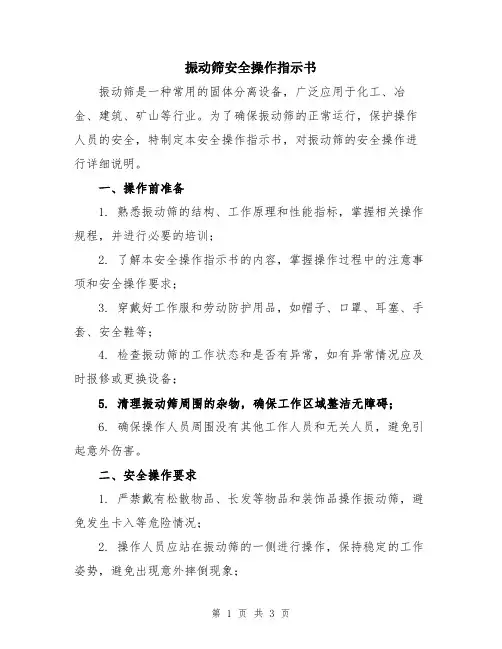 振动筛安全操作指示书

振动筛是一种常用的固体分离设备，广泛应用于化工、冶金、建筑、矿山等行业。为了确保振动筛的正常运行，保护操作人员的安全，特制定本安全操作指示书，对振动筛的安全操作进行详细说明。

一、操作前准备

1. 熟悉振动筛的结构、工作原理和性能指标，掌握相关操作规程，并进行必要的培训；

2. 了解本安全操作指示书的内容，掌握操作过程中的注意事项和安全操作要求；

3. 穿戴好工作服和劳动防护用品，如帽子、口罩、耳塞、手套、安全鞋等；

4. 检查振动筛的工作状态和是否有异常，如有异常情况应及时报修或更换设备；

5. 清理振动筛周围的杂物，确保工作区域整洁无障碍；

6. 确保操作人员周围没有其他工作人员和无关人员，避免引起意外伤害。

二、安全操作要求

1. 严禁戴有松散物品、长发等物品和装饰品操作振动筛，避免发生卡入等危险情况；

2. 操作人员应站在振动筛的一侧进行操作，保持稳定的工作姿势，避免出现意外摔倒现象；

第 1 页 共 3 页